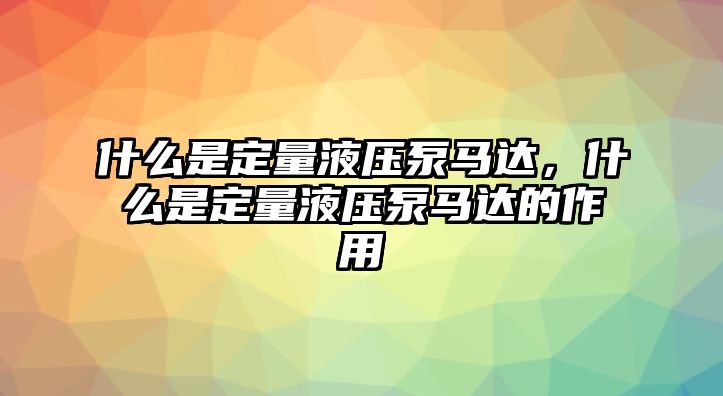 什么是定量液压泵马达，什么是定量液压泵马达的作用